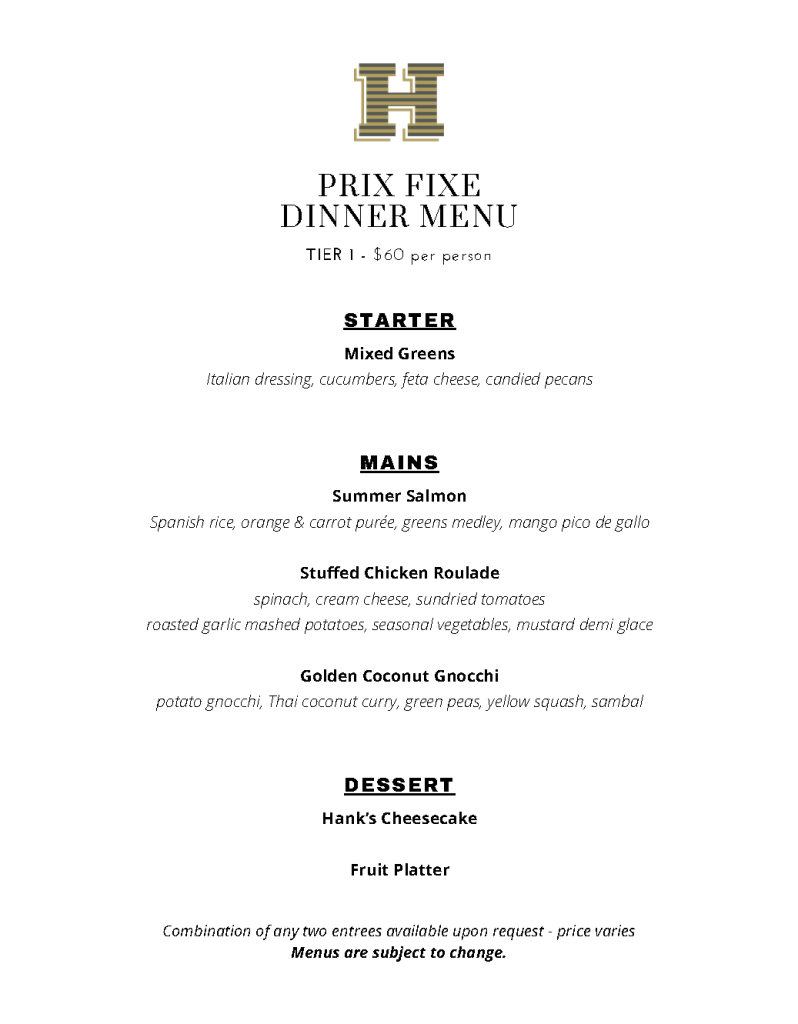 H

PRIX FIXE
DINNER MENU

TIER 1 - $60 per person

STARTER

Mixed Greens
Italian dressing, cucumbers, feta cheese, candied pecans

MAINS

Summer Salmon
Spanish rice, orange & carrot purée, greens medley, mango pico de gallo

Stuffed Chicken Roulade
spinach, cream cheese, sundried tomatoes
roasted garlic mashed potatoes, seasonal vegetables, mustard demi glace

Golden Coconut Gnocchi
potato gnocchi, Thai coconut curry, green peas, yellow squash, sambal

DESSERT

Hank's Cheesecake

Fruit Platter

Combination of any two entrees available upon request - price varies
Menus are subject to change.